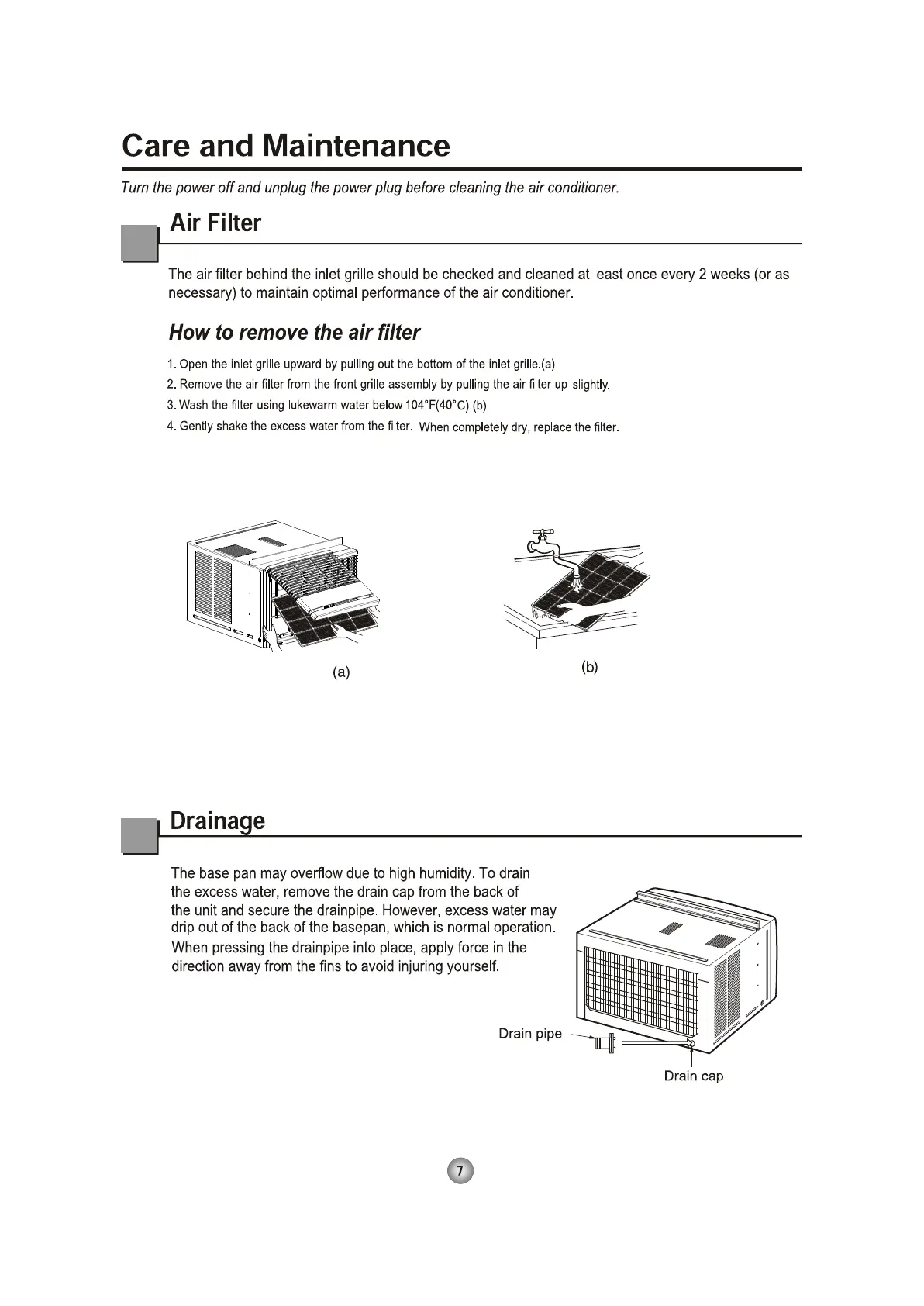 Care and Maintenance

Turn the power off and unplug the power plug before cleaning the air conditioner.

Air Filter

The air filter behind the inlet grille should be checked and cleaned at least once every 2 weeks (or as necessary) to maintain optimal performance of the air conditioner.

How to remove the air filter

1. Open the inlet grille upward by pulling out the bottom of the inlet grille.(a)
2. Remove the air filter from the front grille assembly by pulling the air filter up slightly.
3. Wash the filter using lukewarm water below 104°F(40°C).(b)
4. Gently shake the excess water from the filter. When completely dry, replace the filter.

(a)

(b)

Drainage

The base pan may overflow due to high humidity. To drain the excess water, remove the drain cap from the back of the unit and secure the drainpipe. However, excess water may drip out of the back of the basepan, which is normal operation. When pressing the drainpipe into place, apply force in the direction away from the fins to avoid injuring yourself.

Drain pipe

Drain cap

7